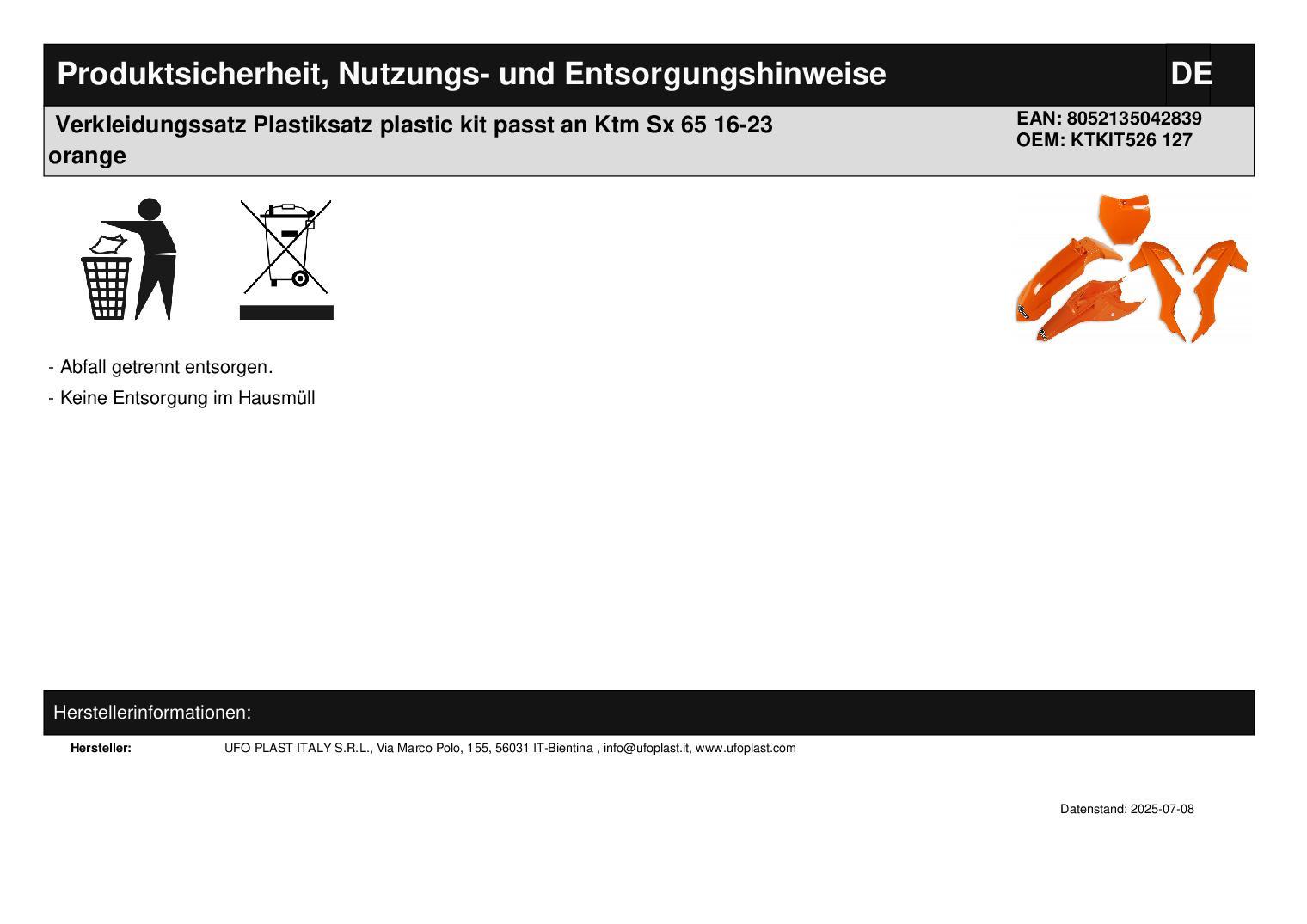 Produktsicherheit, Nutzungs- und Entsorgungshinweise

DE

Verkleidungssatz Plastiksatz plastic kit passt an Ktm Sx 65 16-23 orange

EAN: 8052135042839
OEM: KTKIT526 127

- Abfall getrennt entsorgen.

- Keine Entsorgung im Hausmüll

Herstellerinformationen:

Hersteller: UFO PLAST ITALY S.R.L., Via Marco Polo, 155, 56031 IT-Bientina , info@ufoplast.it, www.ufoplast.com

Datenstand: 2025-07-08